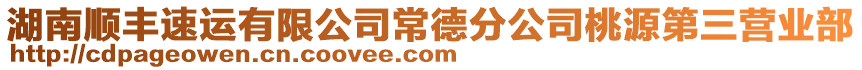 湖南顺丰速运有限公司常德分公司桃源第三营业部
http://cdpageowen.cn.coovee.com